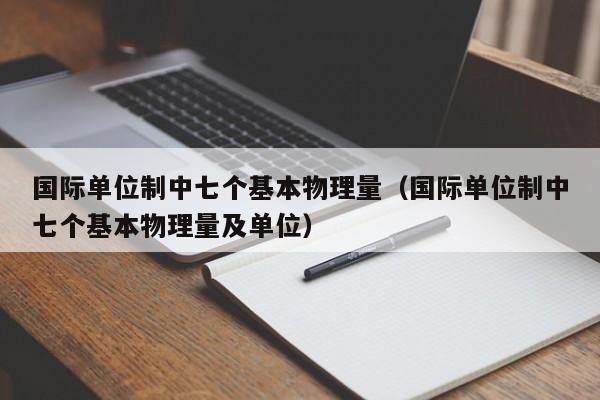 国际单位制中七个基本物理量（国际单位制中七个基本物理量及单位）